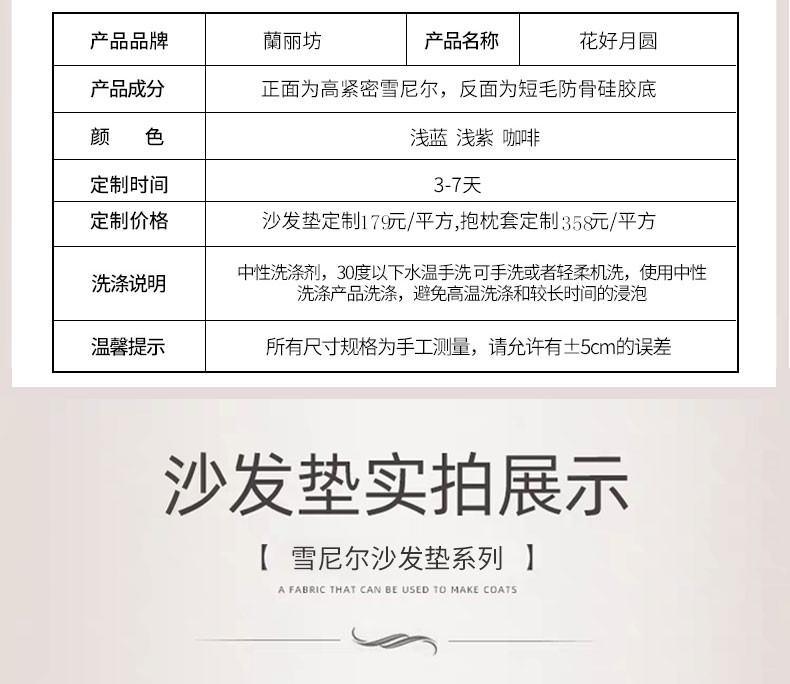 | 产品品牌 | 蘭丽坊 | 产品名称 | 花好月圆 |
|---|---|---|---|
| 产品成分 | 正面为高紧密雪尼尔，反面为短毛防骨硅胶底 | | |
| 颜　色 | 浅蓝 浅紫 咖啡 | | |
| 定制时间 | 3-7天 | | |
| 定制价格 | 沙发垫定制179元/平方,抱枕套定制358元/平方 | | |
| 洗涤说明 | 中性洗涤剂，30度以下水温手洗 可手洗或者轻柔机洗，使用中性洗涤产品洗涤，避免高温洗涤和较长时间的浸泡 | | |
| 温馨提示 | 所有尺寸规格为手工测量，请允许有±5cm的误差 | | |

沙发垫实拍展示

【 雪尼尔沙发垫系列 】

A FABRIC THAT CAN BE USED TO MAKE COATS